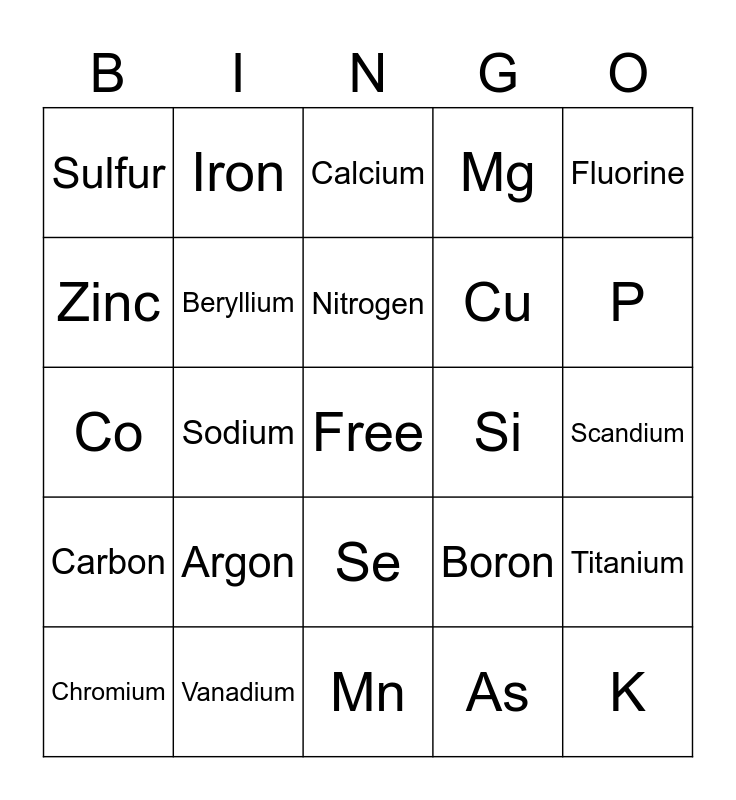 | B | I | N | G | O |
|---|---|---|---|---|
| Sulfur | Iron | Calcium | Mg | Fluorine |
| Zinc | Beryllium | Nitrogen | Cu | P |
| Co | Sodium | Free | Si | Scandium |
| Carbon | Argon | Se | Boron | Titanium |
| Chromium | Vanadium | Mn | As | K |